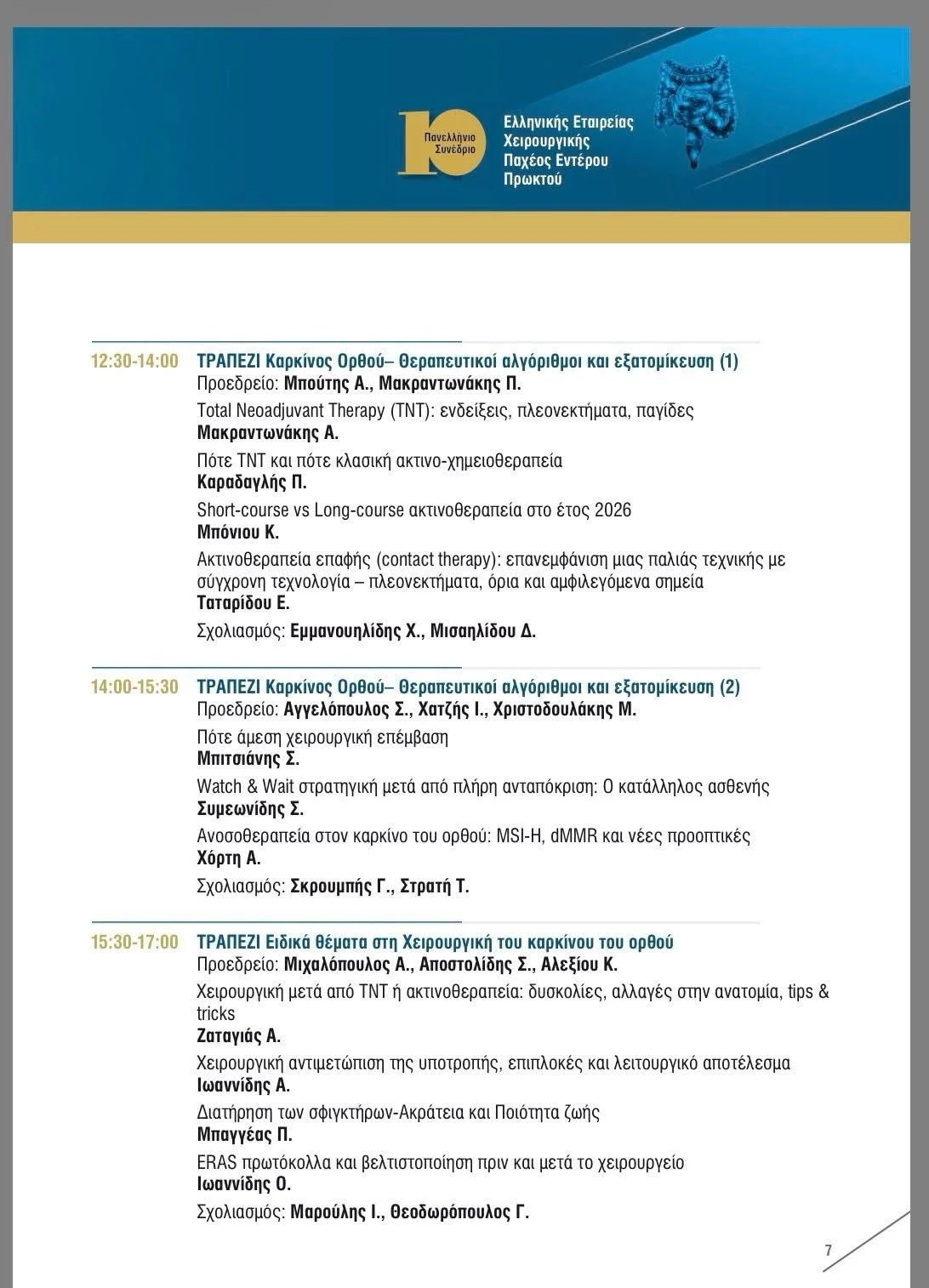 10 Πανελλήνιο Συνέδριο

Ελληνικής Εταιρείας Χειρουργικής Παχέος Εντέρου Πρωκτού

12:30-14:00 ΤΡΑΠΕΖΙ Καρκίνος Ορθού– Θεραπευτικοί αλγόριθμοι και εξατομίκευση (1)
Προεδρείο: Μπούτης Α., Μακραντωνάκης Π.
Total Neoadjuvant Therapy (TNT): ενδείξεις, πλεονεκτήματα, παγίδες
Μακραντωνάκης Α.
Πότε TNT και πότε κλασική ακτινο-χημειοθεραπεία
Καραδαγλής Π.
Short-course vs Long-course ακτινοθεραπεία στο έτος 2026
Μπόνιου Κ.
Ακτινοθεραπεία επαφής (contact therapy): επανεμφάνιση μιας παλιάς τεχνικής με σύγχρονη τεχνολογία – πλεονεκτήματα, όρια και αμφιλεγόμενα σημεία
Ταταρίδου Ε.
Σχολιασμός: Εμμανουηλίδης Χ., Μισαηλίδου Δ.

14:00-15:30 ΤΡΑΠΕΖΙ Καρκίνος Ορθού– Θεραπευτικοί αλγόριθμοι και εξατομίκευση (2)
Προεδρείο: Αγγελόπουλος Σ., Χατζής Ι., Χριστοδουλάκης Μ.
Πότε άμεση χειρουργική επέμβαση
Μπιτσιάνης Σ.
Watch & Wait στρατηγική μετά από πλήρη ανταπόκριση: Ο κατάλληλος ασθενής
Συμεωνίδης Σ.
Ανοσοθεραπεία στον καρκίνο του ορθού: MSI-H, dMMR και νέες προοπτικές
Χόρτη Α.
Σχολιασμός: Σκρουμπής Γ., Στρατή Τ.

15:30-17:00 ΤΡΑΠΕΖΙ Ειδικά θέματα στη Χειρουργική του καρκίνου του ορθού
Προεδρείο: Μιχαλόπουλος Α., Αποστολίδης Σ., Αλεξίου Κ.
Χειρουργική μετά από TNT ή ακτινοθεραπεία: δυσκολίες, αλλαγές στην ανατομία, tips & tricks
Ζαταγιάς Α.
Χειρουργική αντιμετώπιση της υποτροπής, επιπλοκές και λειτουργικό αποτέλεσμα
Ιωαννίδης Α.
Διατήρηση των σφιγκτήρων-Ακράτεια και Ποιότητα ζωής
Μπαγγέας Π.
ERAS πρωτόκολλα και βελτιστοποίηση πριν και μετά το χειρουργείο
Ιωαννίδης Ο.
Σχολιασμός: Μαρούλης Ι., Θεοδωρόπουλος Γ.

7